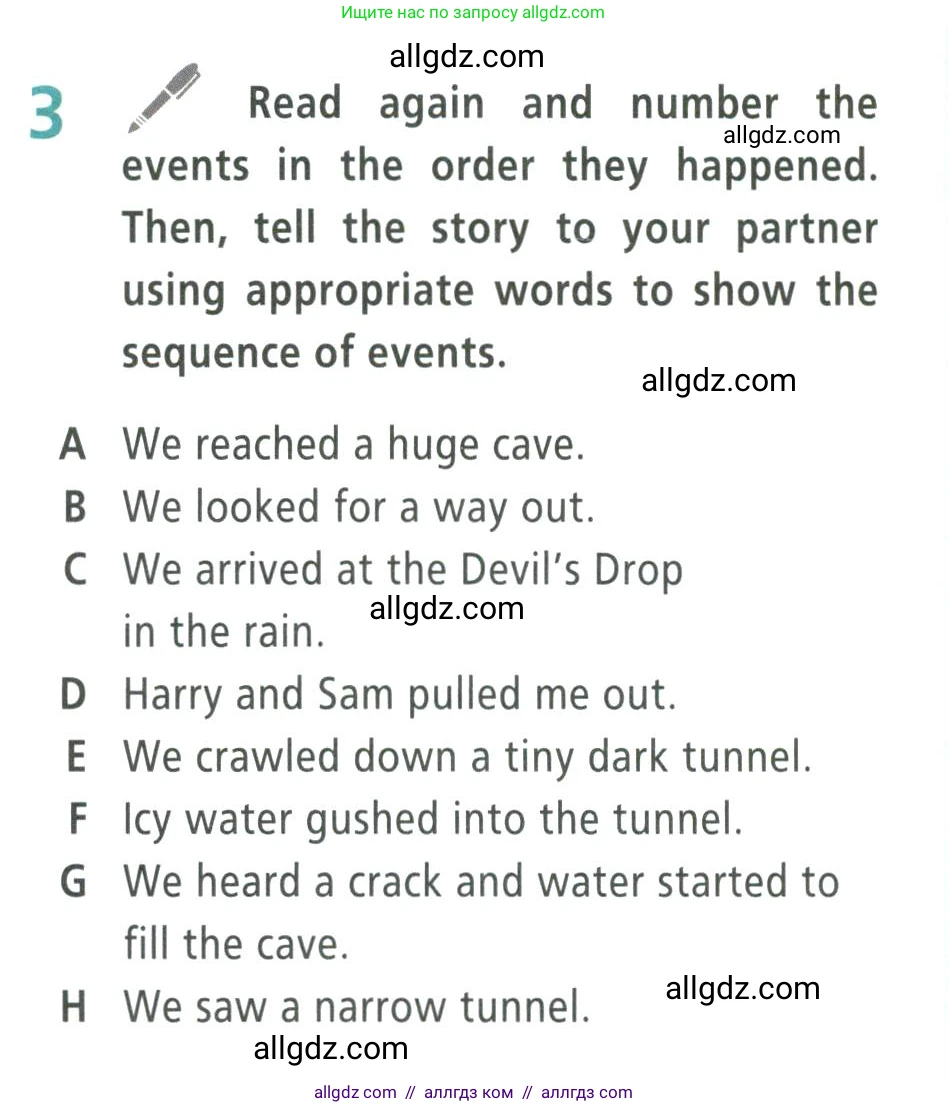 Ищите нас по запросу allgdz.com

allgdz.com

3 Read again and number the events in the order they happened. Then, tell the story to your partner using appropriate words to show the sequence of events.

allgdz.com

allgdz.com

A We reached a huge cave.
B We looked for a way out.
C We arrived at the Devil's Drop in the rain.

allgdz.com

D Harry and Sam pulled me out.
E We crawled down a tiny dark tunnel.
F Icy water gushed into the tunnel.
G We heard a crack and water started to fill the cave.
H We saw a narrow tunnel.

allgdz.com

allgdz.com

allgdz com // аллгдз ком // аллгдз com